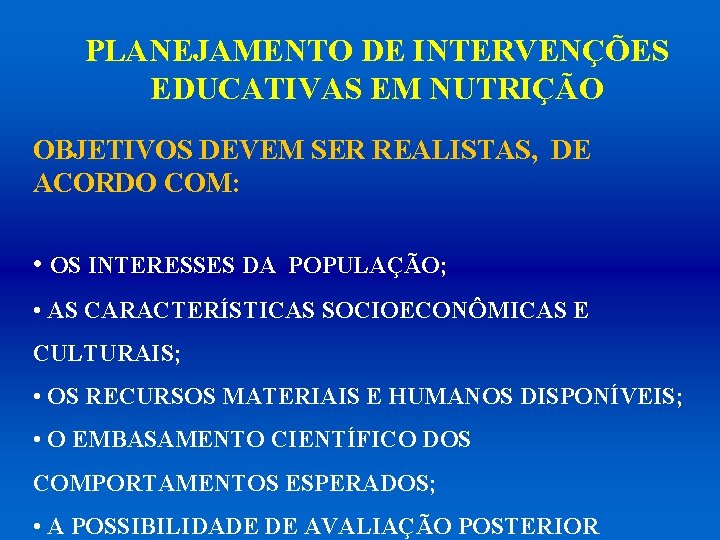 PLANEJAMENTO DE INTERVENÇÕES EDUCATIVAS EM NUTRIÇÃO

OBJETIVOS DEVEM SER REALISTAS, DE ACORDO COM:

• OS INTERESSES DA POPULAÇÃO;

• AS CARACTERÍSTICAS SOCIOECONÔMICAS E CULTURAIS;

• OS RECURSOS MATERIAIS E HUMANOS DISPONÍVEIS;

• O EMBASAMENTO CIENTÍFICO DOS COMPORTAMENTOS ESPERADOS;

• A POSSIBILIDADE DE AVALIAÇÃO POSTERIOR